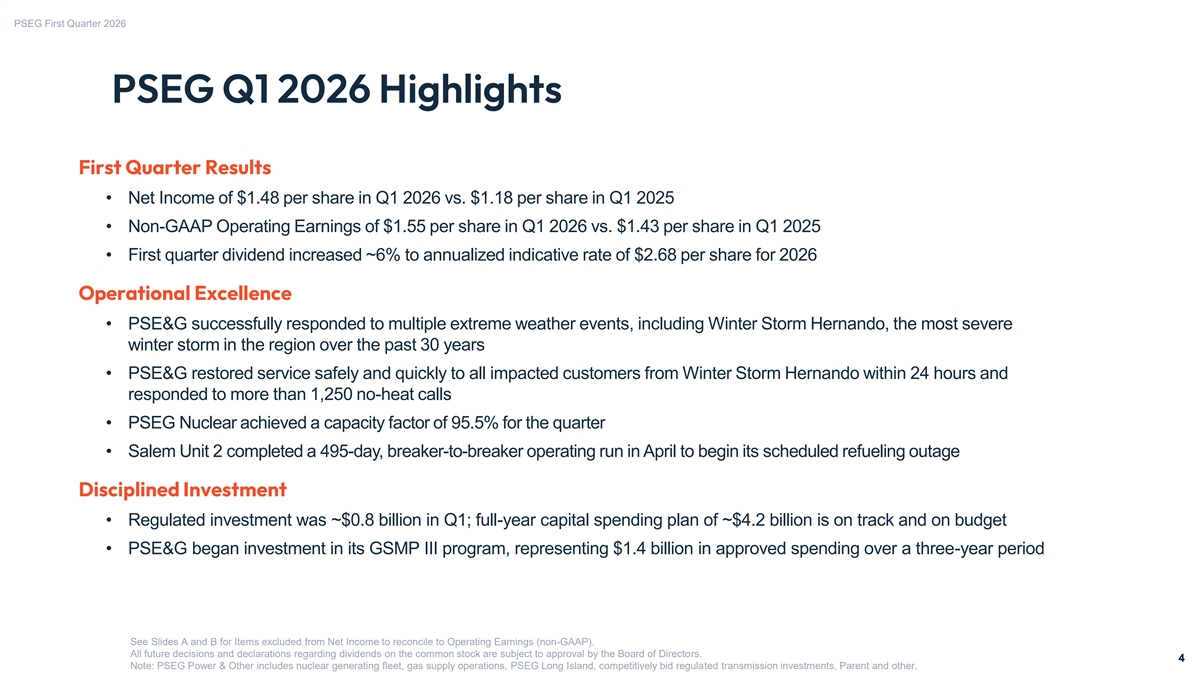 PSEG First Quarter 2026

PSEG Q1 2026 Highlights

First Quarter Results

• Net Income of \$1.48 per share in Q1 2026 vs. \$1.18 per share in Q1 2025

• Non-GAAP Operating Earnings of \$1.55 per share in Q1 2026 vs. \$1.43 per share in Q1 2025

• First quarter dividend increased ~6% to annualized indicative rate of \$2.68 per share for 2026

Operational Excellence

• PSE&G successfully responded to multiple extreme weather events, including Winter Storm Hernando, the most severe winter storm in the region over the past 30 years

• PSE&G restored service safely and quickly to all impacted customers from Winter Storm Hernando within 24 hours and responded to more than 1,250 no-heat calls

• PSEG Nuclear achieved a capacity factor of 95.5% for the quarter

• Salem Unit 2 completed a 495-day, breaker-to-breaker operating run in April to begin its scheduled refueling outage

Disciplined Investment

• Regulated investment was ~\$0.8 billion in Q1; full-year capital spending plan of ~\$4.2 billion is on track and on budget

• PSE&G began investment in its GSMP III program, representing \$1.4 billion in approved spending over a three-year period

See Slides A and B for Items excluded from Net Income to reconcile to Operating Earnings (non-GAAP).
All future decisions and declarations regarding dividends on the common stock are subject to approval by the Board of Directors.
Note: PSEG Power & Other includes nuclear generating fleet, gas supply operations, PSEG Long Island, competitively bid regulated transmission investments, Parent and other.

4